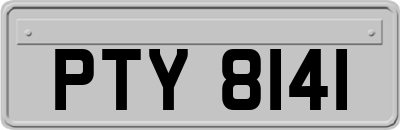 PTY 8141